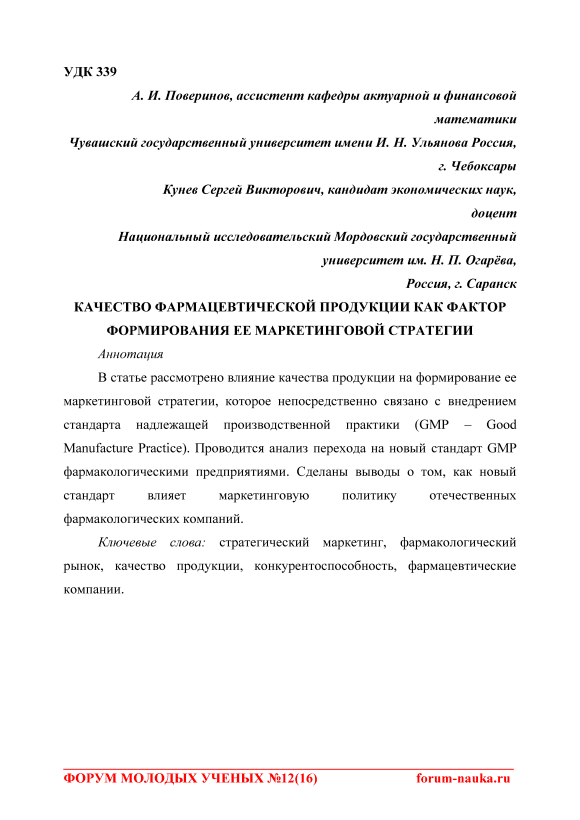 УДК 339

А. И. Поверинов, ассистент кафедры актуарной и финансовой математики

Чувашский государственный университет имени И. Н. Ульянова Россия, г. Чебоксары

Кунев Сергей Викторович, кандидат экономических наук, доцент

Национальный исследовательский Мордовский государственный университет им. Н. П. Огарёва, Россия, г. Саранск

КАЧЕСТВО ФАРМАЦЕВТИЧЕСКОЙ ПРОДУКЦИИ КАК ФАКТОР ФОРМИРОВАНИЯ ЕЕ МАРКЕТИНГОВОЙ СТРАТЕГИИ

Аннотация

В статье рассмотрено влияние качества продукции на формирование ее маркетинговой стратегии, которое непосредственно связано с внедрением стандарта надлежащей производственной практики (GMP – Good Manufacture Practice). Проводится анализ перехода на новый стандарт GMP фармакологическими предприятиями. Сделаны выводы о том, как новый стандарт влияет маркетинговую политику отечественных фармакологических компаний.

Ключевые слова: стратегический маркетинг, фармакологический рынок, качество продукции, конкурентоспособность, фармацевтические компании.

ФОРУМ МОЛОДЫХ УЧЕНЫХ №12(16) forum-nauka.ru